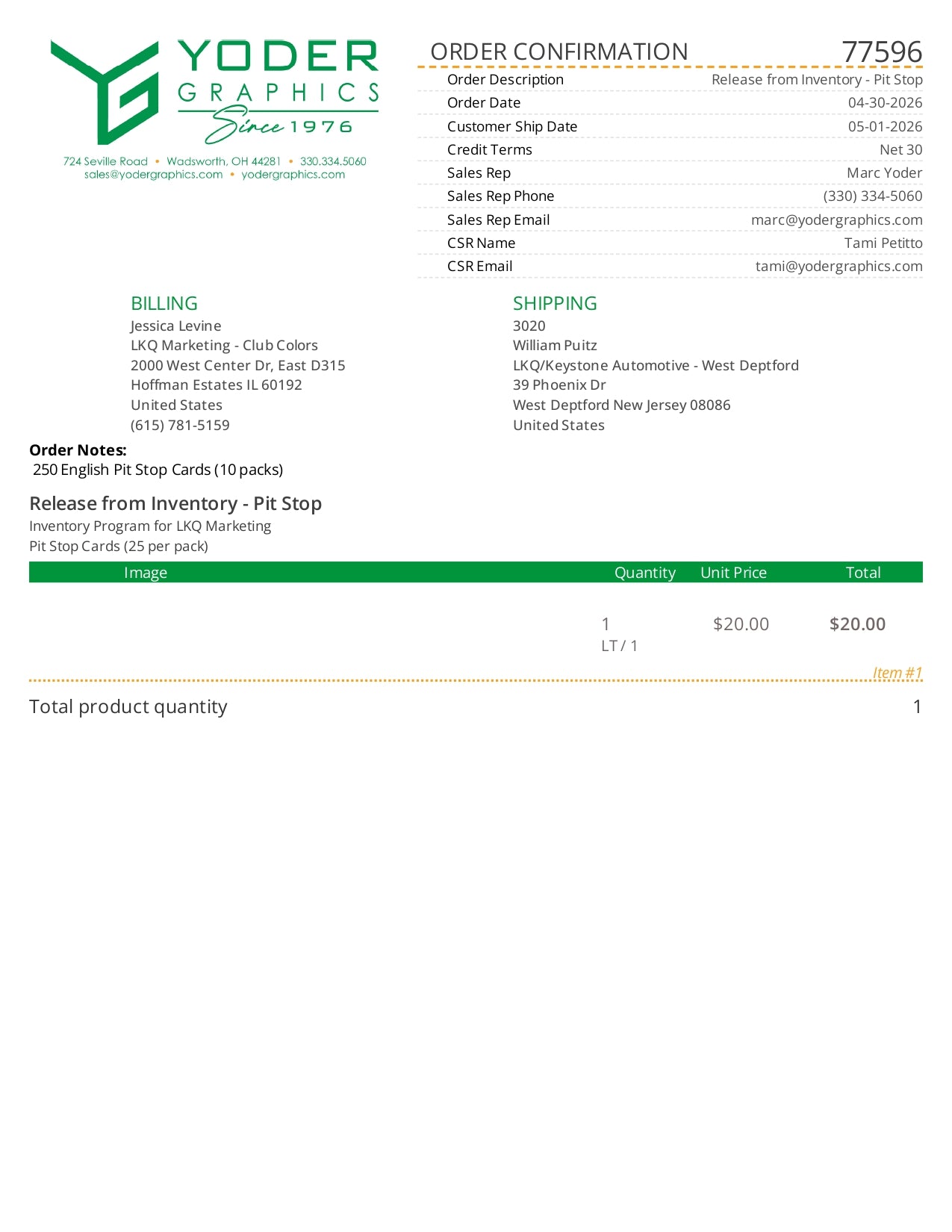 YODER
GRAPHICS
Since 1976

724 Seville Road • Wadsworth, OH 44281 • 330.334.5060
sales@yodergraphics.com • yodergraphics.com

ORDER CONFIRMATION 77596

| | |
|---|---|
| Order Description | Release from Inventory - Pit Stop |
| Order Date | 04-30-2026 |
| Customer Ship Date | 05-01-2026 |
| Credit Terms | Net 30 |
| Sales Rep | Marc Yoder |
| Sales Rep Phone | (330) 334-5060 |
| Sales Rep Email | marc@yodergraphics.com |
| CSR Name | Tami Petitto |
| CSR Email | tami@yodergraphics.com |

BILLING
Jessica Levine
LKQ Marketing - Club Colors
2000 West Center Dr, East D315
Hoffman Estates IL 60192
United States
(615) 781-5159

SHIPPING
3020
William Puitz
LKQ/Keystone Automotive - West Deptford
39 Phoenix Dr
West Deptford New Jersey 08086
United States

Order Notes:
250 English Pit Stop Cards (10 packs)

Release from Inventory - Pit Stop
Inventory Program for LKQ Marketing
Pit Stop Cards (25 per pack)

| Image | Quantity | Unit Price | Total |
|---|---|---|---|
| | 1 LT / 1 | $20.00 | $20.00 |

Item #1

Total product quantity 1